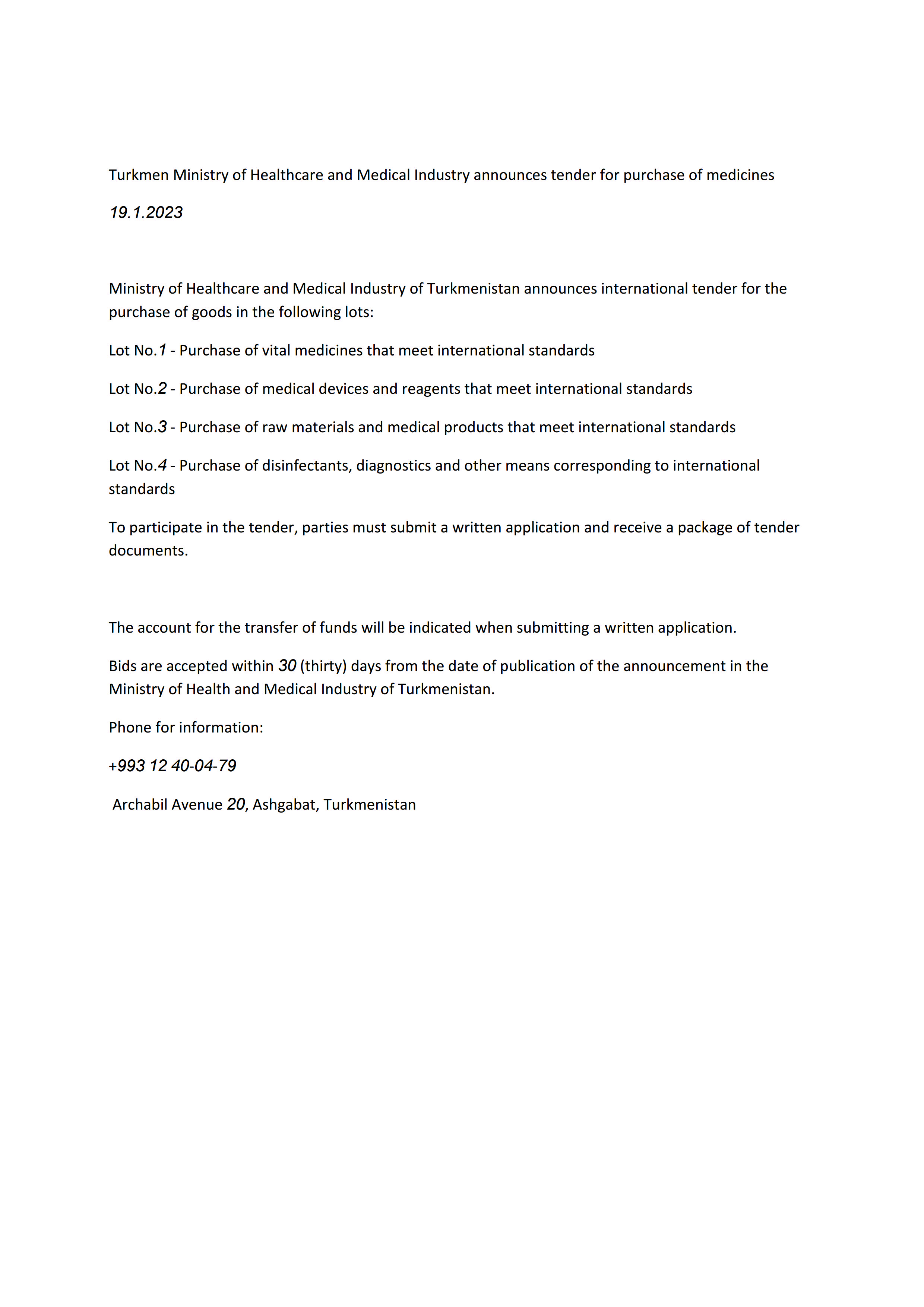 Turkmen Ministry of Healthcare and Medical Industry announces tender for purchase of medicines

19.1.2023

Ministry of Healthcare and Medical Industry of Turkmenistan announces international tender for the purchase of goods in the following lots:

Lot No.1 - Purchase of vital medicines that meet international standards

Lot No.2 - Purchase of medical devices and reagents that meet international standards

Lot No.3 - Purchase of raw materials and medical products that meet international standards

Lot No.4 - Purchase of disinfectants, diagnostics and other means corresponding to international standards

To participate in the tender, parties must submit a written application and receive a package of tender documents.

The account for the transfer of funds will be indicated when submitting a written application.

Bids are accepted within 30 (thirty) days from the date of publication of the announcement in the Ministry of Health and Medical Industry of Turkmenistan.

Phone for information:

+993 12 40-04-79

Archabil Avenue 20, Ashgabat, Turkmenistan